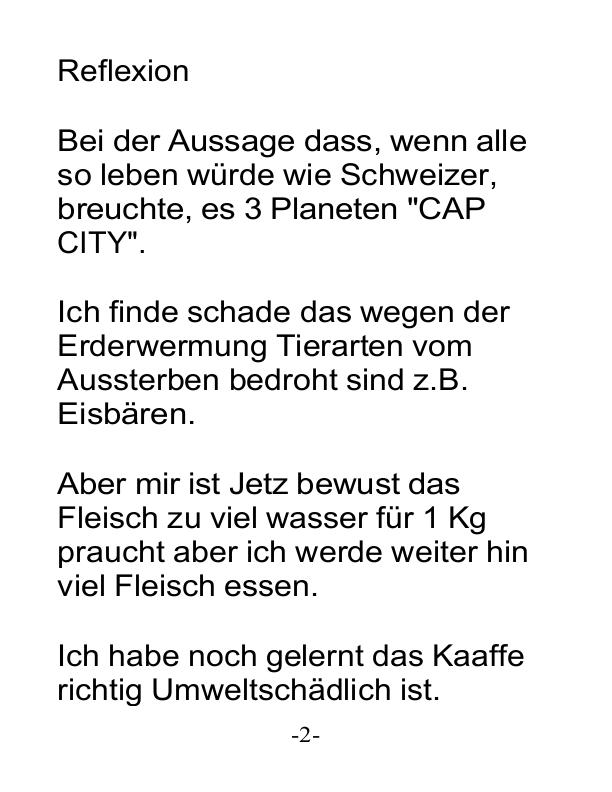 Reflexion

Bei der Aussage dass, wenn alle so leben würde wie Schweizer, breuchte, es 3 Planeten "CAP CITY".

Ich finde schade das wegen der Erderwermung Tierarten vom Aussterben bedroht sind z.B. Eisbären.

Aber mir ist Jetz bewust das Fleisch zu viel wasser für 1 Kg praucht aber ich werde weiter hin viel Fleisch essen.

Ich habe noch gelernt das Kaaffe richtig Umweltschädlich ist.

-2-